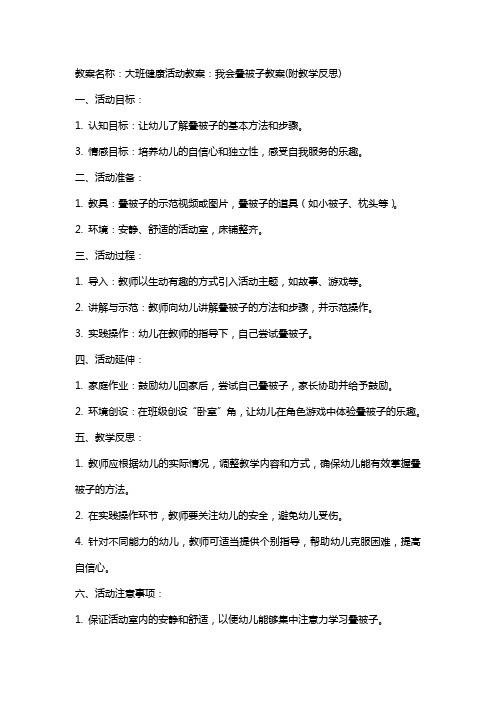 教案名称：大班健康活动教案：我会叠被子教案(附教学反思)

一、活动目标：

1. 认知目标：让幼儿了解叠被子的基本方法和步骤。

3. 情感目标：培养幼儿的自信心和独立性，感受自我服务的乐趣。

二、活动准备：

1. 教具：叠被子的示范视频或图片，叠被子的道具（如小被子、枕头等）。

2. 环境：安静、舒适的活动室，床铺整齐。

三、活动过程：

1. 导入：教师以生动有趣的方式引入活动主题，如故事、游戏等。

2. 讲解与示范：教师向幼儿讲解叠被子的方法和步骤，并示范操作。

3. 实践操作：幼儿在教师的指导下，自己尝试叠被子。

四、活动延伸：

1. 家庭作业：鼓励幼儿回家后，尝试自己叠被子，家长协助并给予鼓励。

2. 环境创设：在班级创设“卧室”角，让幼儿在角色游戏中体验叠被子的乐趣。

五、教学反思：

1. 教师应根据幼儿的实际情况，调整教学内容和方式，确保幼儿能有效掌握叠被子的方法。

2. 在实践操作环节，教师要关注幼儿的安全，避免幼儿受伤。

4. 针对不同能力的幼儿，教师可适当提供个别指导，帮助幼儿克服困难，提高自信心。

六、活动注意事项：

1. 保证活动室内的安静和舒适，以便幼儿能够集中注意力学习叠被子。